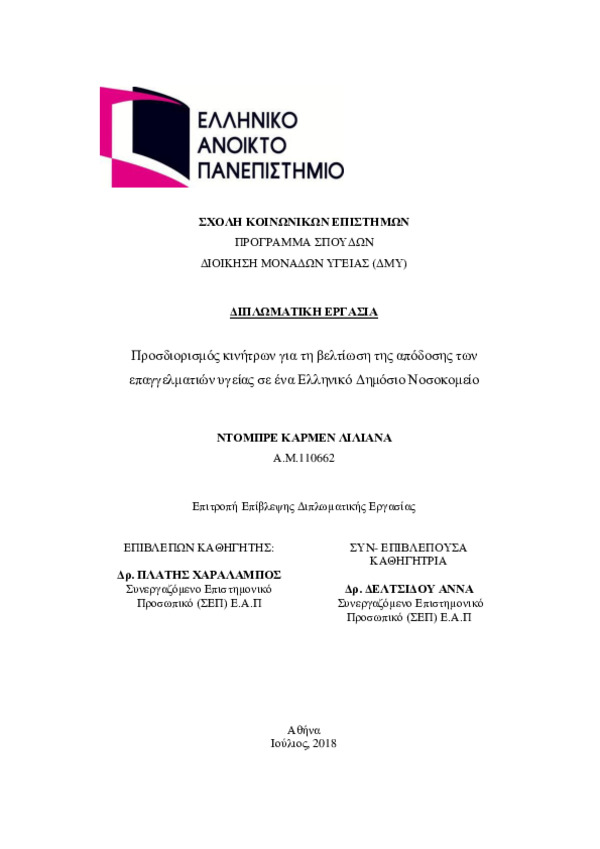 ΕΛΛΗΝΙΚΟ
ΑΝΟΙΚΤΟ
ΠΑΝΕΠΙΣΤΗΜΙΟ

ΣΧΟΛΗ ΚΟΙΝΩΝΙΚΩΝ ΕΠΙΣΤΗΜΩΝ
ΠΡΟΓΡΑΜΜΑ ΣΠΟΥΔΩΝ
ΔΙΟΙΚΗΣΗ ΜΟΝΑΔΩΝ ΥΓΕΙΑΣ (ΔΜΥ)

ΔΙΠΛΩΜΑΤΙΚΗ ΕΡΓΑΣΙΑ

Προσδιορισμός κινήτρων για τη βελτίωση της απόδοσης των επαγγελματιών υγείας σε ένα Ελληνικό Δημόσιο Νοσοκομείο

ΝΤΟΜΠΡΕ ΚΑΡΜΕΝ ΛΙΛΙΑΝΑ
Α.Μ.110662

Επιτροπή Επίβλεψης Διπλωματικής Εργασίας

ΕΠΙΒΛΕΠΩΝ ΚΑΘΗΓΗΤΗΣ:
Δρ. ΠΛΑΤΗΣ ΧΑΡΑΛΑΜΠΟΣ
Συνεργαζόμενο Επιστημονικό
Προσωπικό (ΣΕΠ) Ε.Α.Π

ΣΥΝ- ΕΠΙΒΛΕΠΟΥΣΑ
ΚΑΘΗΓΗΤΡΙΑ
Δρ. ΔΕΛΤΣΙΔΟΥ ΑΝΝΑ
Συνεργαζόμενο Επιστημονικό
Προσωπικό (ΣΕΠ) Ε.Α.Π

Αθήνα
Ιούλιος, 2018